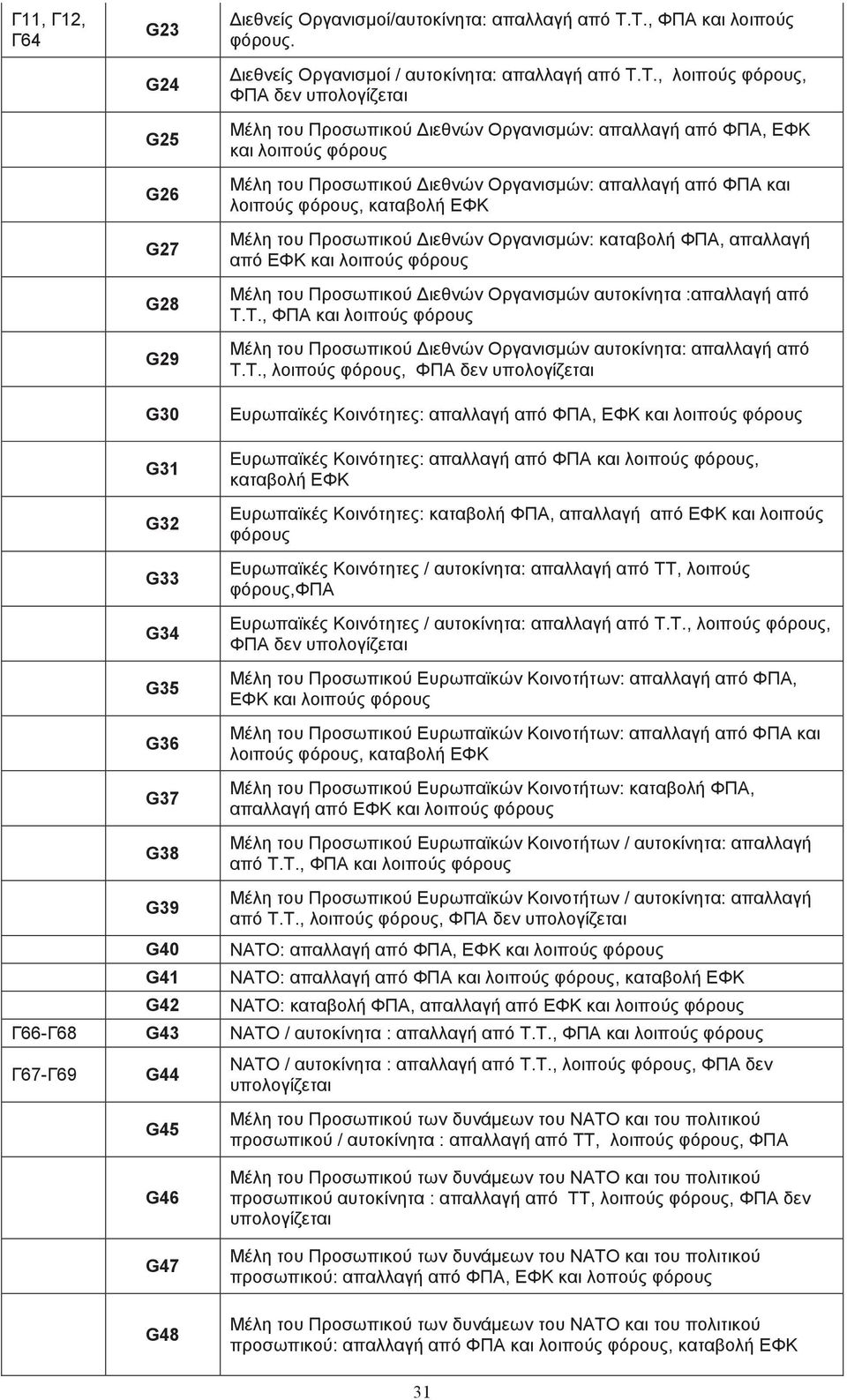 | | | |
|---|---|---|
| Γ11, Γ12, Γ64 | G23 | Διεθνείς Οργανισμοί/αυτοκίνητα: απαλλαγή από Τ.Τ., ΦΠΑ και λοιπούς φόρους. |
| | G24 | Διεθνείς Οργανισμοί / αυτοκίνητα: απαλλαγή από Τ.Τ., λοιπούς φόρους, ΦΠΑ δεν υπολογίζεται |
| | G25 | Μέλη του Προσωπικού Διεθνών Οργανισμών: απαλλαγή από ΦΠΑ, ΕΦΚ και λοιπούς φόρους |
| | G26 | Μέλη του Προσωπικού Διεθνών Οργανισμών: απαλλαγή από ΦΠΑ και λοιπούς φόρους, καταβολή ΕΦΚ |
| | G27 | Μέλη του Προσωπικού Διεθνών Οργανισμών: καταβολή ΦΠΑ, απαλλαγή από ΕΦΚ και λοιπούς φόρους |
| | G28 | Μέλη του Προσωπικού Διεθνών Οργανισμών αυτοκίνητα :απαλλαγή από Τ.Τ., ΦΠΑ και λοιπούς φόρους |
| | G29 | Μέλη του Προσωπικού Διεθνών Οργανισμών αυτοκίνητα: απαλλαγή από Τ.Τ., λοιπούς φόρους, ΦΠΑ δεν υπολογίζεται |
| | G30 | Ευρωπαϊκές Κοινότητες: απαλλαγή από ΦΠΑ, ΕΦΚ και λοιπούς φόρους |
| | G31 | Ευρωπαϊκές Κοινότητες: απαλλαγή από ΦΠΑ και λοιπούς φόρους, καταβολή ΕΦΚ |
| | G32 | Ευρωπαϊκές Κοινότητες: καταβολή ΦΠΑ, απαλλαγή από ΕΦΚ και λοιπούς φόρους |
| | G33 | Ευρωπαϊκές Κοινότητες / αυτοκίνητα: απαλλαγή από ΤΤ, λοιπούς φόρους,ΦΠΑ |
| | G34 | Ευρωπαϊκές Κοινότητες / αυτοκίνητα: απαλλαγή από Τ.Τ., λοιπούς φόρους, ΦΠΑ δεν υπολογίζεται |
| | G35 | Μέλη του Προσωπικού Ευρωπαϊκών Κοινοτήτων: απαλλαγή από ΦΠΑ, ΕΦΚ και λοιπούς φόρους |
| | G36 | Μέλη του Προσωπικού Ευρωπαϊκών Κοινοτήτων: απαλλαγή από ΦΠΑ και λοιπούς φόρους, καταβολή ΕΦΚ |
| | G37 | Μέλη του Προσωπικού Ευρωπαϊκών Κοινοτήτων: καταβολή ΦΠΑ, απαλλαγή από ΕΦΚ και λοιπούς φόρους |
| | G38 | Μέλη του Προσωπικού Ευρωπαϊκών Κοινοτήτων / αυτοκίνητα: απαλλαγή από Τ.Τ., ΦΠΑ και λοιπούς φόρους |
| | G39 | Μέλη του Προσωπικού Ευρωπαϊκών Κοινοτήτων / αυτοκίνητα: απαλλαγή από Τ.Τ., λοιπούς φόρους, ΦΠΑ δεν υπολογίζεται |
| | G40 | ΝΑΤΟ: απαλλαγή από ΦΠΑ, ΕΦΚ και λοιπούς φόρους |
| | G41 | ΝΑΤΟ: απαλλαγή από ΦΠΑ και λοιπούς φόρους, καταβολή ΕΦΚ |
| | G42 | ΝΑΤΟ: καταβολή ΦΠΑ, απαλλαγή από ΕΦΚ και λοιπούς φόρους |
| Γ66-Γ68 | G43 | ΝΑΤΟ / αυτοκίνητα : απαλλαγή από Τ.Τ., ΦΠΑ και λοιπούς φόρους |
| Γ67-Γ69 | G44 | ΝΑΤΟ / αυτοκίνητα : απαλλαγή από Τ.Τ., λοιπούς φόρους, ΦΠΑ δεν υπολογίζεται |
| | G45 | Μέλη του Προσωπικού των δυνάμεων του ΝΑΤΟ και του πολιτικού προσωπικού / αυτοκίνητα : απαλλαγή από ΤΤ, λοιπούς φόρους, ΦΠΑ |
| | G46 | Μέλη του Προσωπικού των δυνάμεων του ΝΑΤΟ και του πολιτικού προσωπικού αυτοκίνητα : απαλλαγή από ΤΤ, λοιπούς φόρους, ΦΠΑ δεν υπολογίζεται |
| | G47 | Μέλη του Προσωπικού των δυνάμεων του ΝΑΤΟ και του πολιτικού προσωπικού: απαλλαγή από ΦΠΑ, ΕΦΚ και λοπούς φόρους |
| | G48 | Μέλη του Προσωπικού των δυνάμεων του ΝΑΤΟ και του πολιτικού προσωπικού: απαλλαγή από ΦΠΑ και λοιπούς φόρους, καταβολή ΕΦΚ |

31